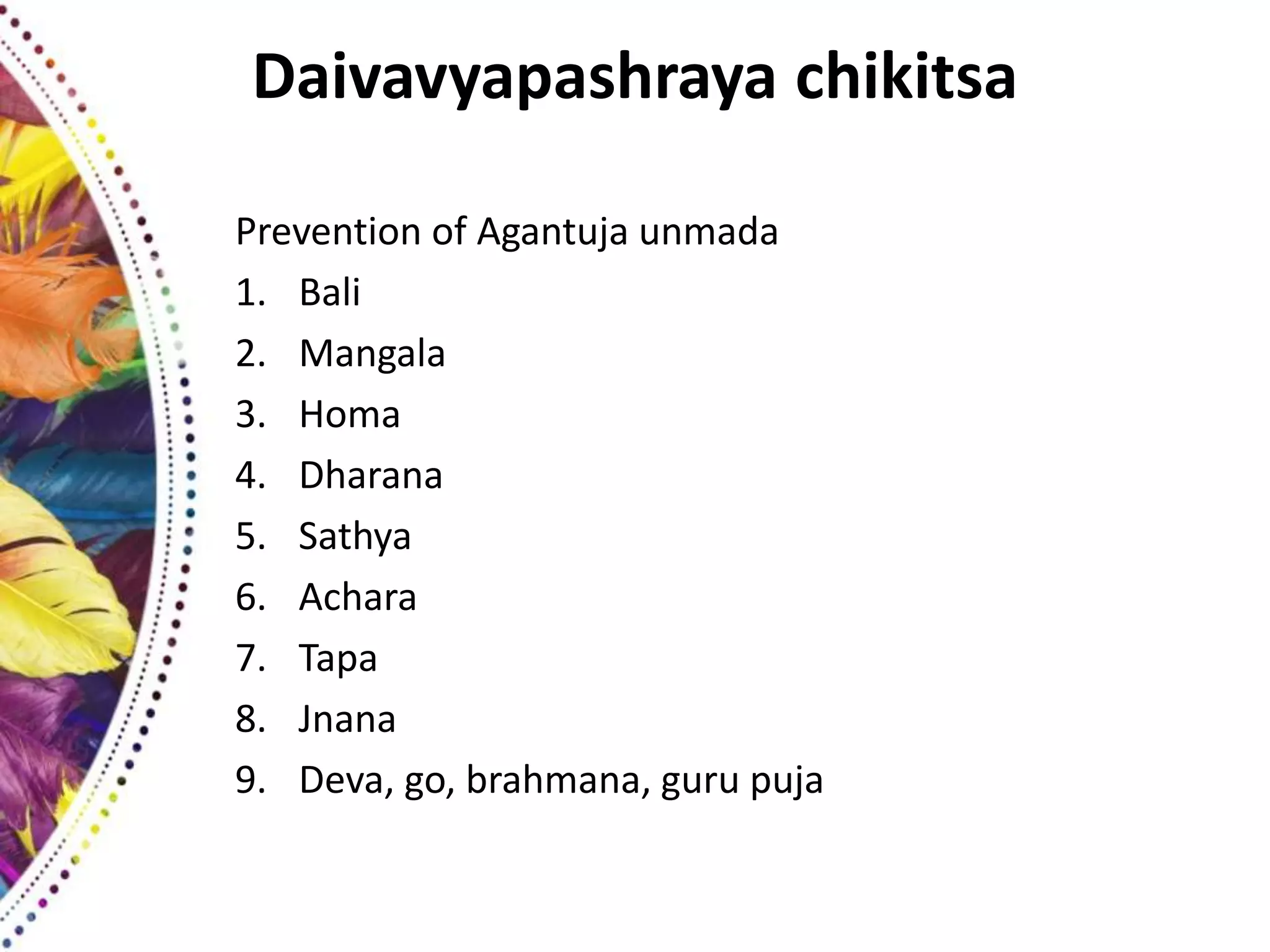 Daivavyapashraya chikitsa

Prevention of Agantuja unmada

1. Bali
2. Mangala
3. Homa
4. Dharana
5. Sathya
6. Achara
7. Tapa
8. Jnana
9. Deva, go, brahmana, guru puja